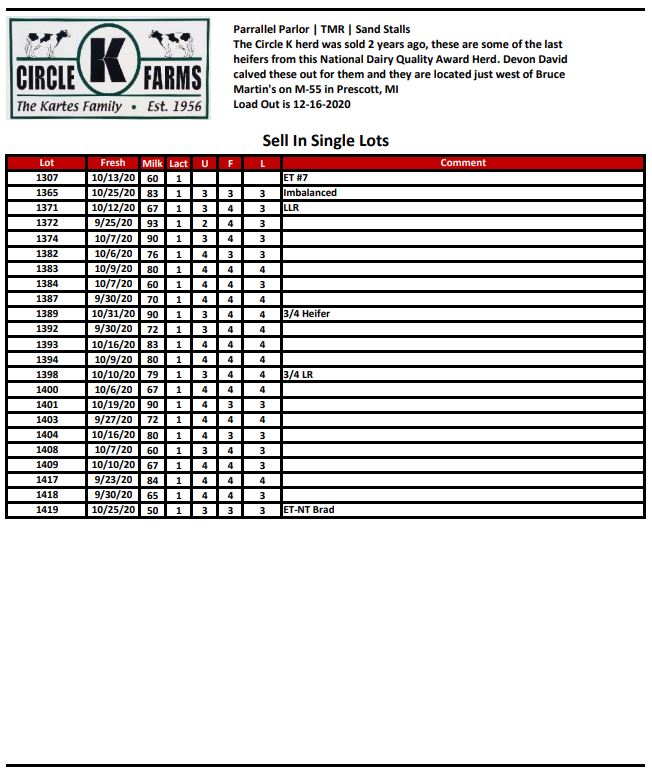 CIRCLE K FARMS
The Kartes Family • Est. 1956

Parrallel Parlor | TMR | Sand Stalls
The Circle K herd was sold 2 years ago, these are some of the last heifers from this National Dairy Quality Award Herd. Devon David calved these out for them and they are located just west of Bruce Martin's on M-55 in Prescott, MI
Load Out is 12-16-2020

Sell In Single Lots

| Lot | Fresh | Milk | Lact | U | F | L | Comment |
|---|---|---|---|---|---|---|---|
| 1307 | 10/13/20 | 60 | 1 | | | | ET #7 |
| 1365 | 10/25/20 | 83 | 1 | 3 | 3 | 3 | Imbalanced |
| 1371 | 10/12/20 | 67 | 1 | 3 | 4 | 3 | LLR |
| 1372 | 9/25/20 | 93 | 1 | 2 | 4 | 3 | |
| 1374 | 10/7/20 | 90 | 1 | 3 | 4 | 3 | |
| 1382 | 10/6/20 | 76 | 1 | 4 | 3 | 3 | |
| 1383 | 10/9/20 | 80 | 1 | 4 | 4 | 4 | |
| 1384 | 10/7/20 | 60 | 1 | 4 | 4 | 3 | |
| 1387 | 9/30/20 | 70 | 1 | 4 | 4 | 4 | |
| 1389 | 10/31/20 | 90 | 1 | 3 | 4 | 4 | 3/4 Heifer |
| 1392 | 9/30/20 | 72 | 1 | 3 | 4 | 4 | |
| 1393 | 10/16/20 | 83 | 1 | 4 | 4 | 4 | |
| 1394 | 10/9/20 | 80 | 1 | 4 | 4 | 4 | |
| 1398 | 10/10/20 | 79 | 1 | 3 | 4 | 4 | 3/4 LR |
| 1400 | 10/6/20 | 67 | 1 | 4 | 4 | 4 | |
| 1401 | 10/19/20 | 90 | 1 | 4 | 3 | 3 | |
| 1403 | 9/27/20 | 72 | 1 | 4 | 4 | 4 | |
| 1404 | 10/16/20 | 80 | 1 | 4 | 3 | 3 | |
| 1408 | 10/7/20 | 60 | 1 | 3 | 4 | 3 | |
| 1409 | 10/10/20 | 67 | 1 | 4 | 4 | 3 | |
| 1417 | 9/23/20 | 84 | 1 | 4 | 4 | 4 | |
| 1418 | 9/30/20 | 65 | 1 | 4 | 4 | 3 | |
| 1419 | 10/25/20 | 50 | 1 | 3 | 3 | 3 | ET-NT Brad |